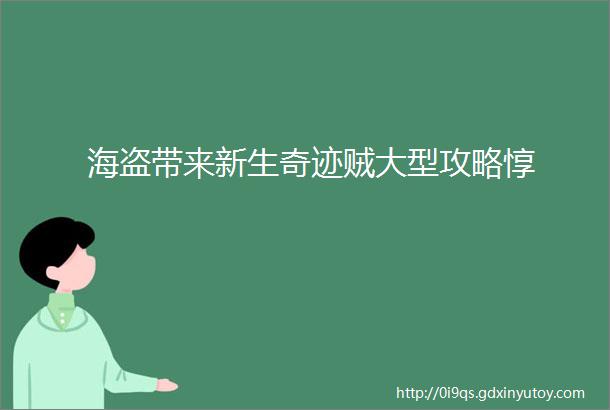 海盗带来新生奇迹贼大型攻略惇

http://0i9qs.gdxinyutoy.com